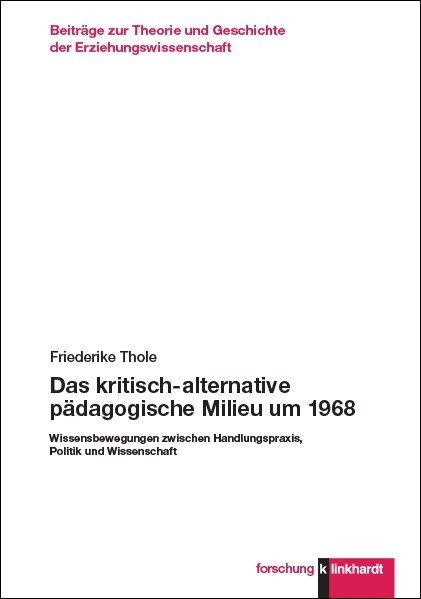 Beiträge zur Theorie und Geschichte der Erziehungswissenschaft

Friederike Thole

Das kritisch-alternative pädagogische Milieu um 1968

Wissensbewegungen zwischen Handlungspraxis, Politik und Wissenschaft

forschung k linkhardt